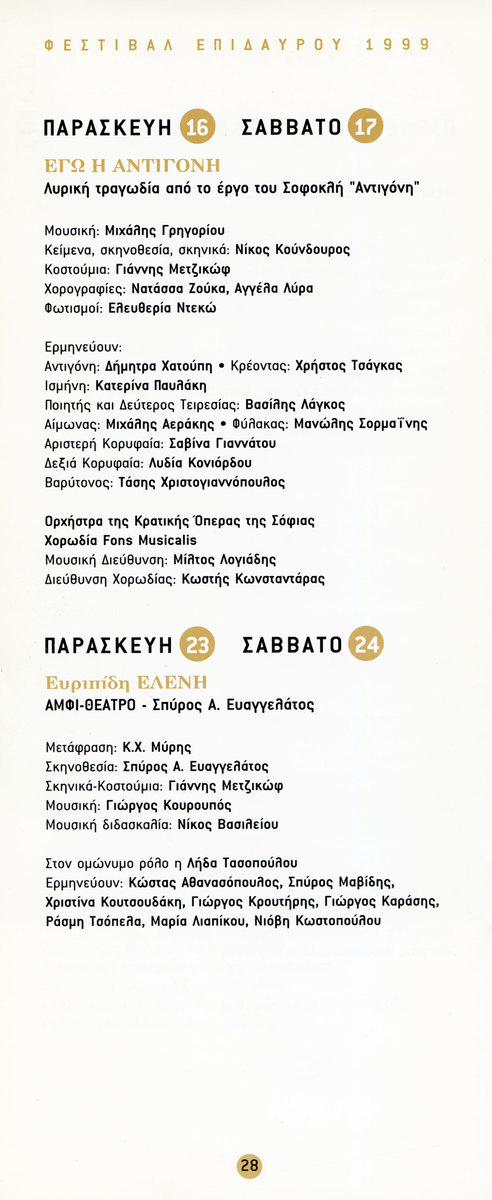 ΦΕΣΤΙΒΑΛ ΕΠΙΔΑΥΡΟΥ 1999

ΠΑΡΑΣΚΕΥΗ 16 ΣΑΒΒΑΤΟ 17

ΕΓΩ Η ΑΝΤΙΓΟΝΗ
Λυρική τραγωδία από το έργο του Σοφοκλή "Αντιγόνη"

Μουσική: Μιχάλης Γρηγορίου
Κείμενα, σκηνοθεσία, σκηνικά: Νίκος Κούνδουρος
Κοστούμια: Γιάννης Μετζικώφ
Χορογραφίες: Νατάσσα Ζούκα, Αγγέλα Λύρα
Φωτισμοί: Ελευθερία Ντεκώ

Ερμηνεύουν:
Αντιγόνη: Δήμητρα Χατούπη • Κρέοντας: Χρήστος Τσάγκας
Ισμήνη: Κατερίνα Παυλάκη
Ποιητής και Δεύτερος Τειρεσίας: Βασίλης Λάγκος
Αίμωνας: Μιχάλης Αεράκης • Φύλακας: Μανώλης Σορμαΐνης
Αριστερή Κορυφαία: Σαβίνα Γιαννάτου
Δεξιά Κορυφαία: Λυδία Κονιόρδου
Βαρύτονος: Τάσης Χριστογιαννόπουλος

Ορχήστρα της Κρατικής Όπερας της Σόφιας
Χορωδία Fons Musicalis
Μουσική Διεύθυνση: Μίλτος Λογιάδης
Διεύθυνση Χορωδίας: Κωστής Κωνσταντάρας

ΠΑΡΑΣΚΕΥΗ 23 ΣΑΒΒΑΤΟ 24

Ευριπίδη ΕΛΕΝΗ
ΑΜΦΙ-ΘΕΑΤΡΟ - Σπύρος Α. Ευαγγελάτος

Μετάφραση: Κ.Χ. Μύρης
Σκηνοθεσία: Σπύρος Α. Ευαγγελάτος
Σκηνικά-Κοστούμια: Γιάννης Μετζικώφ
Μουσική: Γιώργος Κουρουπός
Μουσική διδασκαλία: Νίκος Βασιλείου

Στον ομώνυμο ρόλο η Λήδα Τασοπούλου
Ερμηνεύουν: Κώστας Αθανασόπουλος, Σπύρος Μαβίδης, Χριστίνα Κουτσουδάκη, Γιώργος Κρουτήρης, Γιώργος Καράσης, Ράσμη Τσόπελα, Μαρία Λιαπίκου, Νιόβη Κωστοπούλου

28